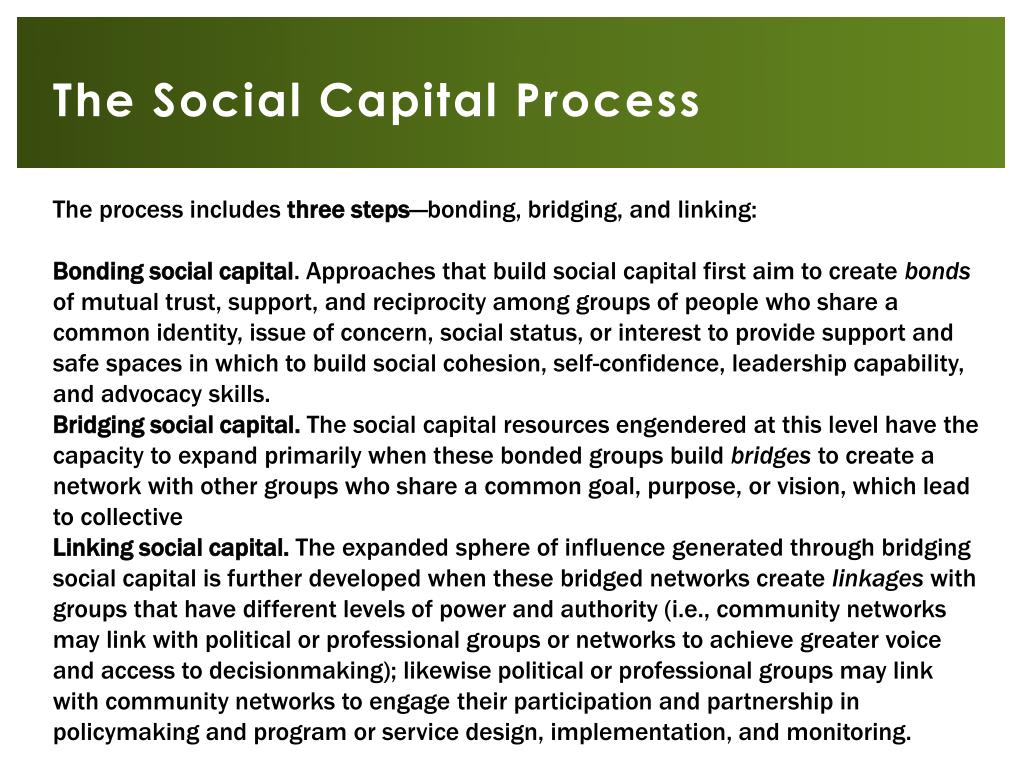 The Social Capital Process

The process includes three steps—bonding, bridging, and linking:

Bonding social capital. Approaches that build social capital first aim to create bonds of mutual trust, support, and reciprocity among groups of people who share a common identity, issue of concern, social status, or interest to provide support and safe spaces in which to build social cohesion, self-confidence, leadership capability, and advocacy skills.
Bridging social capital. The social capital resources engendered at this level have the capacity to expand primarily when these bonded groups build bridges to create a network with other groups who share a common goal, purpose, or vision, which lead to collective
Linking social capital. The expanded sphere of influence generated through bridging social capital is further developed when these bridged networks create linkages with groups that have different levels of power and authority (i.e., community networks may link with political or professional groups or networks to achieve greater voice and access to decisionmaking); likewise political or professional groups may link with community networks to engage their participation and partnership in policymaking and program or service design, implementation, and monitoring.